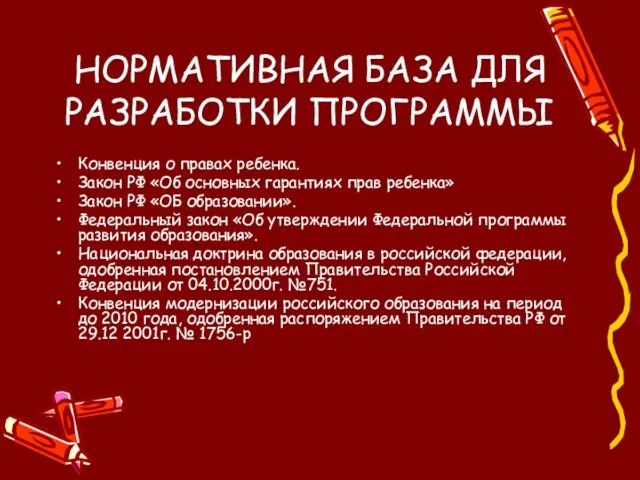 НОРМАТИВНАЯ БАЗА ДЛЯ РАЗРАБОТКИ ПРОГРАММЫ

• Конвенция о правах ребенка.
• Закон РФ «Об основных гарантиях прав ребенка»
• Закон РФ «ОБ образовании».
• Федеральный закон «Об утверждении Федеральной программы развития образования».
• Национальная доктрина образования в российской федерации, одобренная постановлением Правительства Российской Федерации от 04.10.2000г. №751.
• Конвенция модернизации российского образования на период до 2010 года, одобренная распоряжением Правительства РФ от 29.12 2001г. № 1756-р